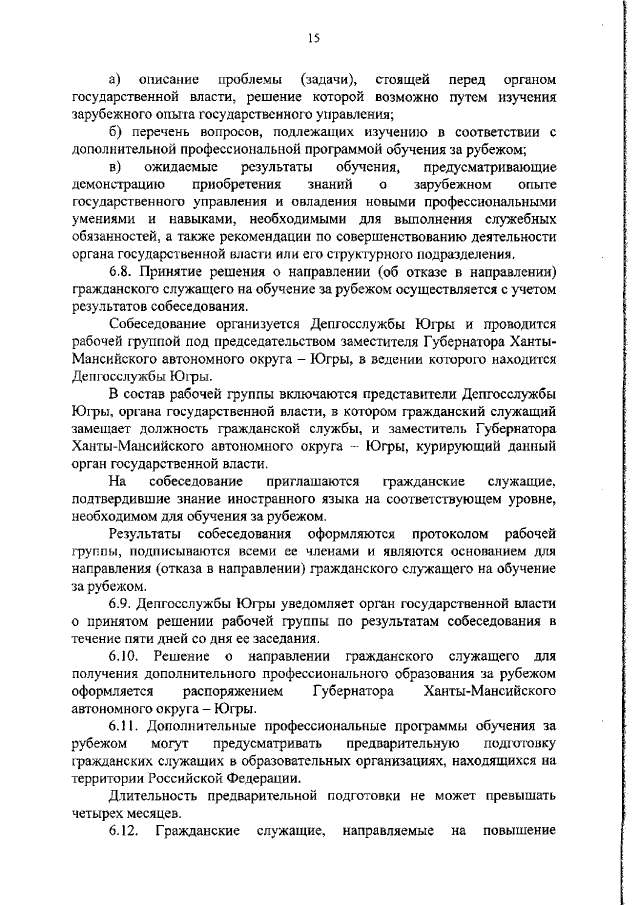 15

а) описание проблемы (задачи), стоящей перед органом государственной власти, решение которой возможно путем изучения зарубежного опыта государственного управления;

б) перечень вопросов, подлежащих изучению в соответствии с дополнительной профессиональной программой обучения за рубежом;

в) ожидаемые результаты обучения, предусматривающие демонстрацию приобретения знаний о зарубежном опыте государственного управления и овладения новыми профессиональными умениями и навыками, необходимыми для выполнения служебных обязанностей, а также рекомендации по совершенствованию деятельности органа государственной власти или его структурного подразделения.

6.8. Принятие решения о направлении (об отказе в направлении) гражданского служащего на обучение за рубежом осуществляется с учетом результатов собеседования.

Собеседование организуется Депгосслужбы Югры и проводится рабочей группой под председательством заместителя Губернатора Ханты-Мансийского автономного округа – Югры, в ведении которого находится Депгосслужбы Югры.

В состав рабочей группы включаются представители Депгосслужбы Югры, органа государственной власти, в котором гражданский служащий замещает должность гражданской службы, и заместитель Губернатора Ханты-Мансийского автономного округа – Югры, курирующий данный орган государственной власти.

На собеседование приглашаются гражданские служащие, подтвердившие знание иностранного языка на соответствующем уровне, необходимом для обучения за рубежом.

Результаты собеседования оформляются протоколом рабочей группы, подписываются всеми ее членами и являются основанием для направления (отказа в направлении) гражданского служащего на обучение за рубежом.

6.9. Депгосслужбы Югры уведомляет орган государственной власти о принятом решении рабочей группы по результатам собеседования в течение пяти дней со дня ее заседания.

6.10. Решение о направлении гражданского служащего для получения дополнительного профессионального образования за рубежом оформляется распоряжением Губернатора Ханты-Мансийского автономного округа – Югры.

6.11. Дополнительные профессиональные программы обучения за рубежом могут предусматривать предварительную подготовку гражданских служащих в образовательных организациях, находящихся на территории Российской Федерации.

Длительность предварительной подготовки не может превышать четырех месяцев.

6.12. Гражданские служащие, направляемые на повышение